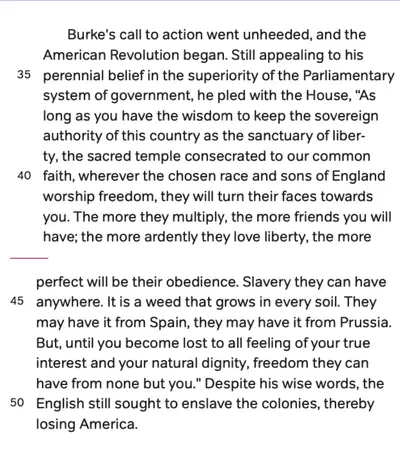 Burke's call to action went unheeded, and the American Revolution began. Still appealing to his
35 perennial belief in the superiority of the Parliamentary system of government, he pled with the House, "As long as you have the wisdom to keep the sovereign authority of this country as the sanctuary of liberty, the sacred temple consecrated to our common
40 faith, wherever the chosen race and sons of England worship freedom, they will turn their faces towards you. The more they multiply, the more friends you will have; the more ardently they love liberty, the more

perfect will be their obedience. Slavery they can have
45 anywhere. It is a weed that grows in every soil. They may have it from Spain, they may have it from Prussia. But, until you become lost to all feeling of your true interest and your natural dignity, freedom they can have from none but you." Despite his wise words, the
50 English still sought to enslave the colonies, thereby losing America.